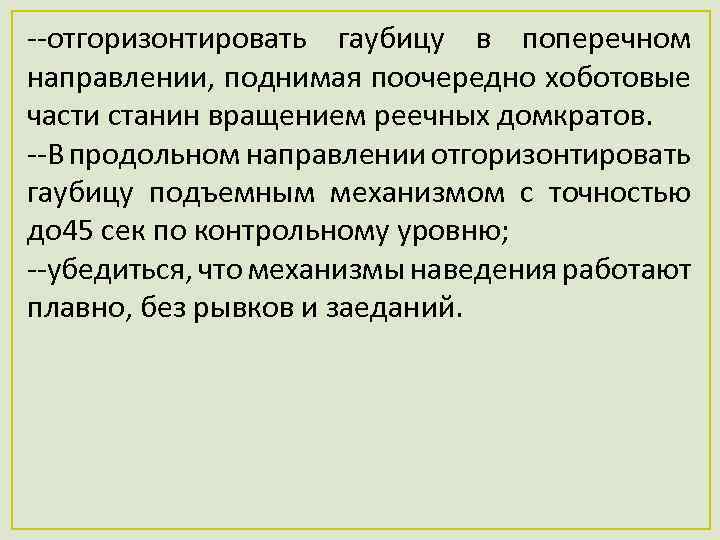 --отгоризонтировать гаубицу в поперечном направлении, поднимая поочередно хоботовые части станин вращением реечных домкратов.
--В продольном направлении отгоризонтировать гаубицу подъемным механизмом с точностью до45 сек по контрольному уровню;
--убедиться, что механизмы наведения работают плавно, без рывков и заеданий.